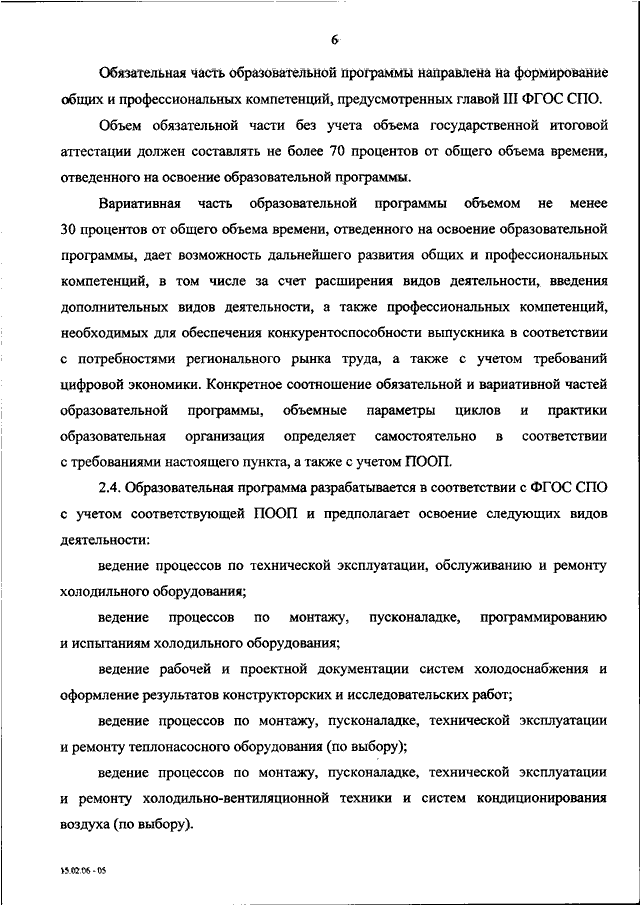 6

Обязательная часть образовательной программы направлена на формирование общих и профессиональных компетенций, предусмотренных главой III ФГОС СПО.

Объем обязательной части без учета объема государственной итоговой аттестации должен составлять не более 70 процентов от общего объема времени, отведенного на освоение образовательной программы.

Вариативная часть образовательной программы объемом не менее 30 процентов от общего объема времени, отведенного на освоение образовательной программы, дает возможность дальнейшего развития общих и профессиональных компетенций, в том числе за счет расширения видов деятельности, введения дополнительных видов деятельности, а также профессиональных компетенций, необходимых для обеспечения конкурентоспособности выпускника в соответствии с потребностями регионального рынка труда, а также с учетом требований цифровой экономики. Конкретное соотношение обязательной и вариативной частей образовательной программы, объемные параметры циклов и практики образовательная организация определяет самостоятельно в соответствии с требованиями настоящего пункта, а также с учетом ПООП.

2.4. Образовательная программа разрабатывается в соответствии с ФГОС СПО с учетом соответствующей ПООП и предполагает освоение следующих видов деятельности:

ведение процессов по технической эксплуатации, обслуживанию и ремонту холодильного оборудования;

ведение процессов по монтажу, пусконаладке, программированию и испытаниям холодильного оборудования;

ведение рабочей и проектной документации систем холодоснабжения и оформление результатов конструкторских и исследовательских работ;

ведение процессов по монтажу, пусконаладке, технической эксплуатации и ремонту теплонасосного оборудования (по выбору);

ведение процессов по монтажу, пусконаладке, технической эксплуатации и ремонту холодильно-вентиляционной техники и систем кондиционирования воздуха (по выбору).

15.02.06 - 05